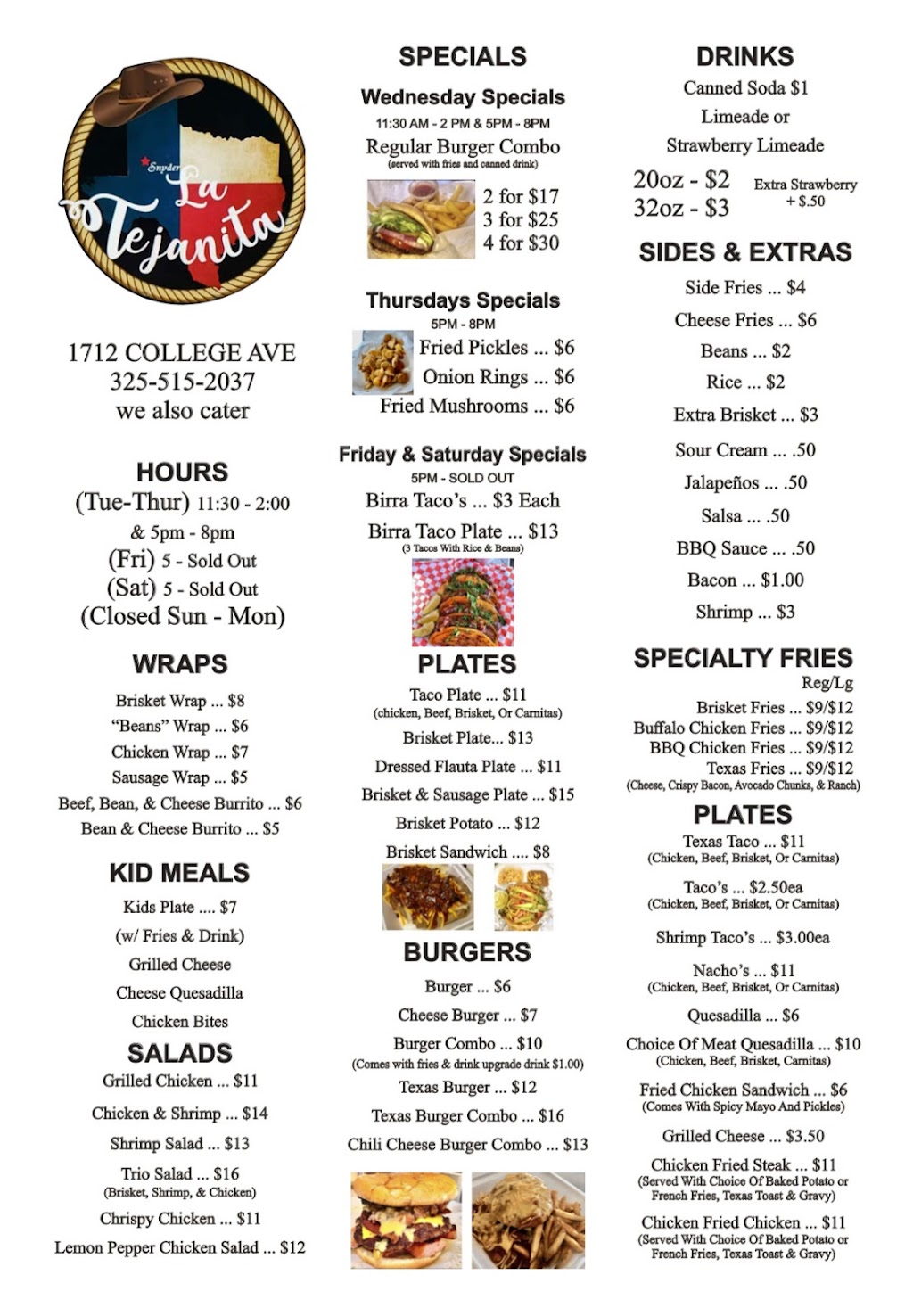 Snyder
La Tejanita

1712 COLLEGE AVE
325-515-2037
we also cater

HOURS
(Tue-Thur) 11:30 - 2:00
& 5pm - 8pm
(Fri) 5 - Sold Out
(Sat) 5 - Sold Out
(Closed Sun - Mon)

WRAPS
Brisket Wrap ... $8
"Beans" Wrap ... $6
Chicken Wrap ... $7
Sausage Wrap ... $5
Beef, Bean, & Cheese Burrito ... $6
Bean & Cheese Burrito ... $5

KID MEALS
Kids Plate .... $7
(w/ Fries & Drink)
Grilled Cheese
Cheese Quesadilla
Chicken Bites

SALADS
Grilled Chicken ... $11
Chicken & Shrimp ... $14
Shrimp Salad ... $13
Trio Salad ... $16
(Brisket, Shrimp, & Chicken)
Chrispy Chicken ... $11
Lemon Pepper Chicken Salad ... $12

SPECIALS
Wednesday Specials
11:30 AM - 2 PM & 5PM - 8PM
Regular Burger Combo
(served with fries and canned drink)
2 for $17
3 for $25
4 for $30

Thursdays Specials
5PM - 8PM
Fried Pickles ... $6
Onion Rings ... $6
Fried Mushrooms ... $6

Friday & Saturday Specials
5PM - SOLD OUT
Birra Taco's ... $3 Each
Birra Taco Plate ... $13
(3 Tacos With Rice & Beans)

PLATES
Taco Plate ... $11
(chicken, Beef, Brisket, Or Carnitas)
Brisket Plate... $13
Dressed Flauta Plate ... $11
Brisket & Sausage Plate ... $15
Brisket Potato ... $12
Brisket Sandwich .... $8

BURGERS
Burger ... $6
Cheese Burger ... $7
Burger Combo ... $10
(Comes with fries & drink upgrade drink $1.00)
Texas Burger ... $12
Texas Burger Combo ... $16
Chili Cheese Burger Combo ... $13

DRINKS
Canned Soda $1
Limeade or
Strawberry Limeade
20oz - $2
32oz - $3
Extra Strawberry
+ $.50

SIDES & EXTRAS
Side Fries ... $4
Cheese Fries ... $6
Beans ... $2
Rice ... $2
Extra Brisket ... $3
Sour Cream ... .50
Jalapeños ... .50
Salsa ... .50
BBQ Sauce ... .50
Bacon ... $1.00
Shrimp ... $3

SPECIALTY FRIES
Reg/Lg
Brisket Fries ... $9/$12
Buffalo Chicken Fries ... $9/$12
BBQ Chicken Fries ... $9/$12
Texas Fries ... $9/$12
(Cheese, Crispy Bacon, Avocado Chunks, & Ranch)

PLATES
Texas Taco ... $11
(Chicken, Beef, Brisket, Or Carnitas)
Taco's ... $2.50ea
(Chicken, Beef, Brisket, Or Carnitas)
Shrimp Taco's ... $3.00ea
Nacho's ... $11
(Chicken, Beef, Brisket, Or Carnitas)
Quesadilla ... $6
Choice Of Meat Quesadilla ... $10
(Chicken, Beef, Brisket, Carnitas)
Fried Chicken Sandwich ... $6
(Comes With Spicy Mayo And Pickles)
Grilled Cheese ... $3.50
Chicken Fried Steak ... $11
(Served With Choice Of Baked Potato or French Fries, Texas Toast & Gravy)
Chicken Fried Chicken ... $11
(Served With Choice Of Baked Potato or French Fries, Texas Toast & Gravy)